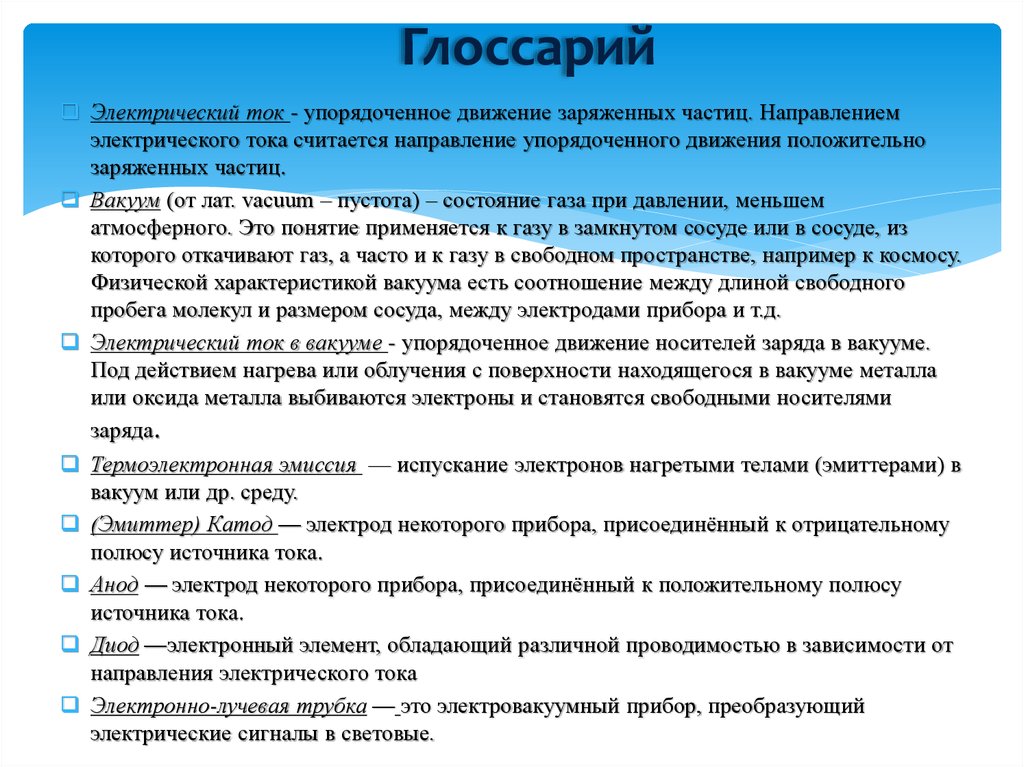 Глоссарий

Электрический ток - упорядоченное движение заряженных частиц. Направлением электрического тока считается направление упорядоченного движения положительно заряженных частиц.

Вакуум (от лат. vacuum – пустота) – состояние газа при давлении, меньшем атмосферного. Это понятие применяется к газу в замкнутом сосуде или в сосуде, из которого откачивают газ, а часто и к газу в свободном пространстве, например к космосу. Физической характеристикой вакуума есть соотношение между длиной свободного пробега молекул и размером сосуда, между электродами прибора и т.д.

Электрический ток в вакууме - упорядоченное движение носителей заряда в вакууме. Под действием нагрева или облучения с поверхности находящегося в вакууме металла или оксида металла выбиваются электроны и становятся свободными носителями заряда.

Термоэлектронная эмиссия — испускание электронов нагретыми телами (эмиттерами) в вакуум или др. среду.

(Эмиттер) Катод — электрод некоторого прибора, присоединённый к отрицательному полюсу источника тока.

Анод — электрод некоторого прибора, присоединённый к положительному полюсу источника тока.

Диод —электронный элемент, обладающий различной проводимостью в зависимости от направления электрического тока

Электронно-лучевая трубка — это электровакуумный прибор, преобразующий электрические сигналы в световые.